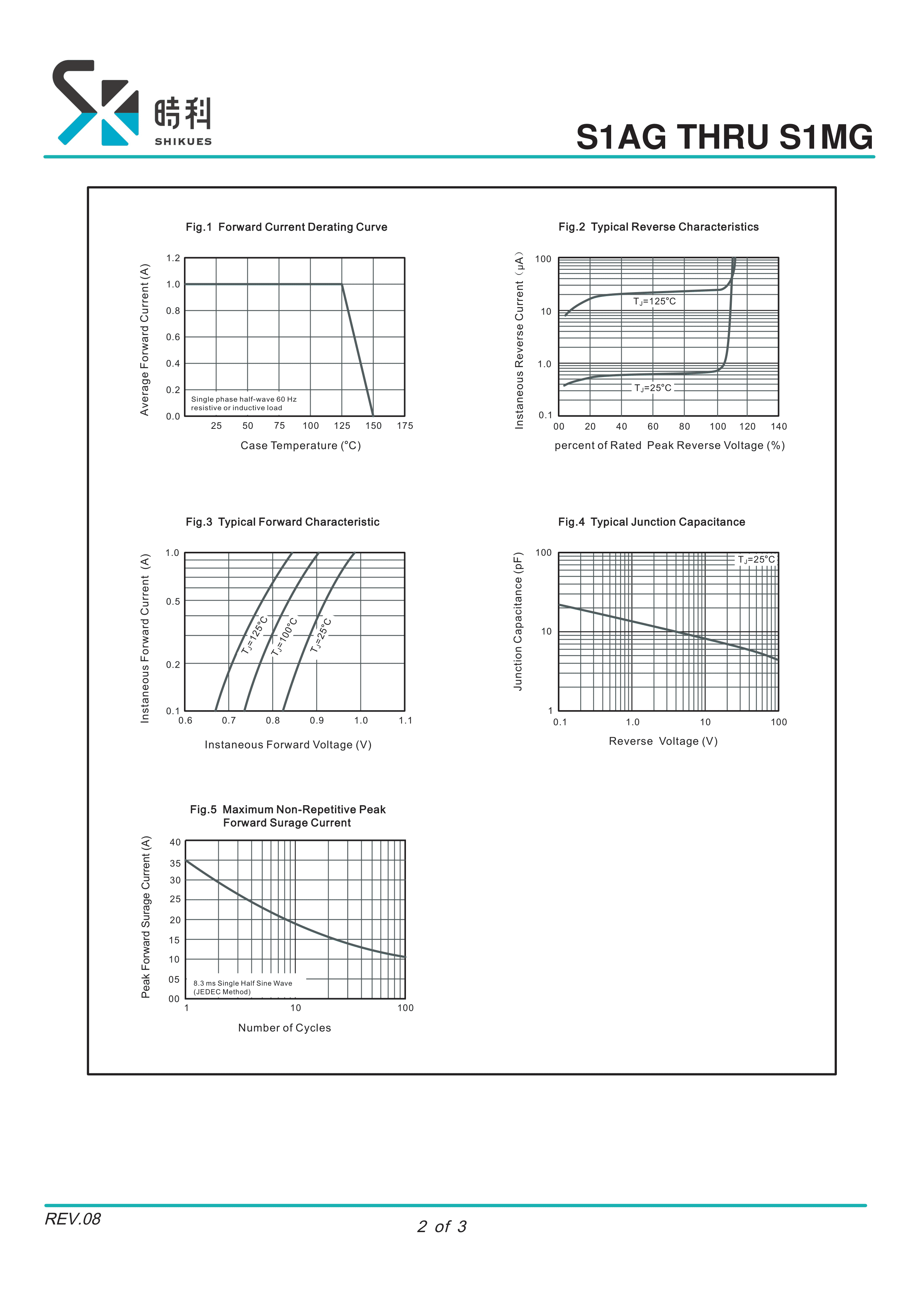 時科
SHIKUES

S1AG THRU S1MG

Fig.1 Forward Current Derating Curve

Average Forward Current (A)

1.2
1.0
0.8
0.6
0.4
0.2
0.0

Single phase half-wave 60 Hz resistive or inductive load

25 50 75 100 125 150 175

Case Temperature (°C)

Fig.2 Typical Reverse Characteristics

Instaneous Reverse Current (μA)

100
10
1.0
0.1

$T_J$=125°C

$T_J$=25°C

00 20 40 60 80 100 120 140

percent of Rated Peak Reverse Voltage (%)

Fig.3 Typical Forward Characteristic

Instaneous Forward Current (A)

1.0
0.5
0.2
0.1

$T_J$=125°C
$T_J$=100°C
$T_J$=25°C

0.6 0.7 0.8 0.9 1.0 1.1

Instaneous Forward Voltage (V)

Fig.4 Typical Junction Capacitance

Junction Capacitance (pF)

100
10
1

$T_J$=25°C

0.1 1.0 10 100

Reverse Voltage (V)

Fig.5 Maximum Non-Repetitive Peak Forward Surage Current

Peak Forward Surage Current (A)

40
35
30
25
20
15
10
05
00

8.3 ms Single Half Sine Wave (JEDEC Method)

1 10 100

Number of Cycles

REV.08

2 of 3